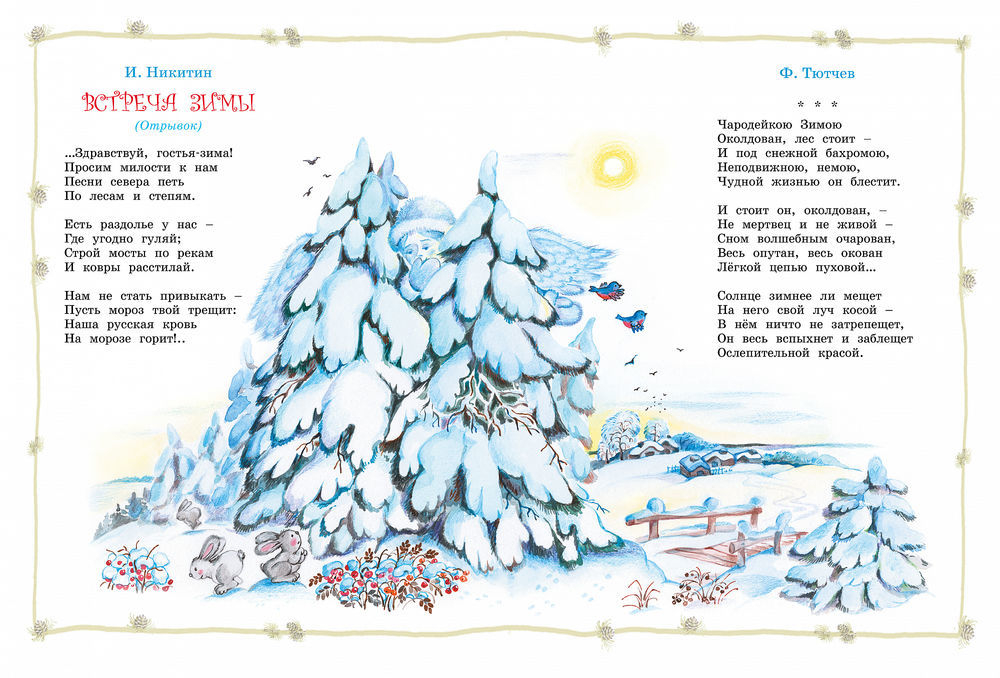 И. Никитин

ВСТРЕЧА ЗИМЫ

(Отрывок)

...Здравствуй, гостья-зима!
Просим милости к нам
Песни севера петь
По лесам и степям.

Есть раздолье у нас –
Где угодно гуляй;
Строй мосты по рекам
И ковры расстилай.

Нам не стать привыкать –
Пусть мороз твой трещит:
Наша русская кровь
На морозе горит!..

Ф. Тютчев

* * *

Чародейкою Зимою
Околдован, лес стоит –
И под снежной бахромою,
Неподвижною, немою,
Чудной жизнью он блестит.

И стоит он, околдован, –
Не мертвец и не живой –
Сном волшебным очарован,
Весь опутан, весь окован
Лёгкой цепью пуховой...

Солнце зимнее ли мещет
На него свой луч косой –
В нём ничто не затрепещет,
Он весь вспыхнет и заблещет
Ослепительной красой.